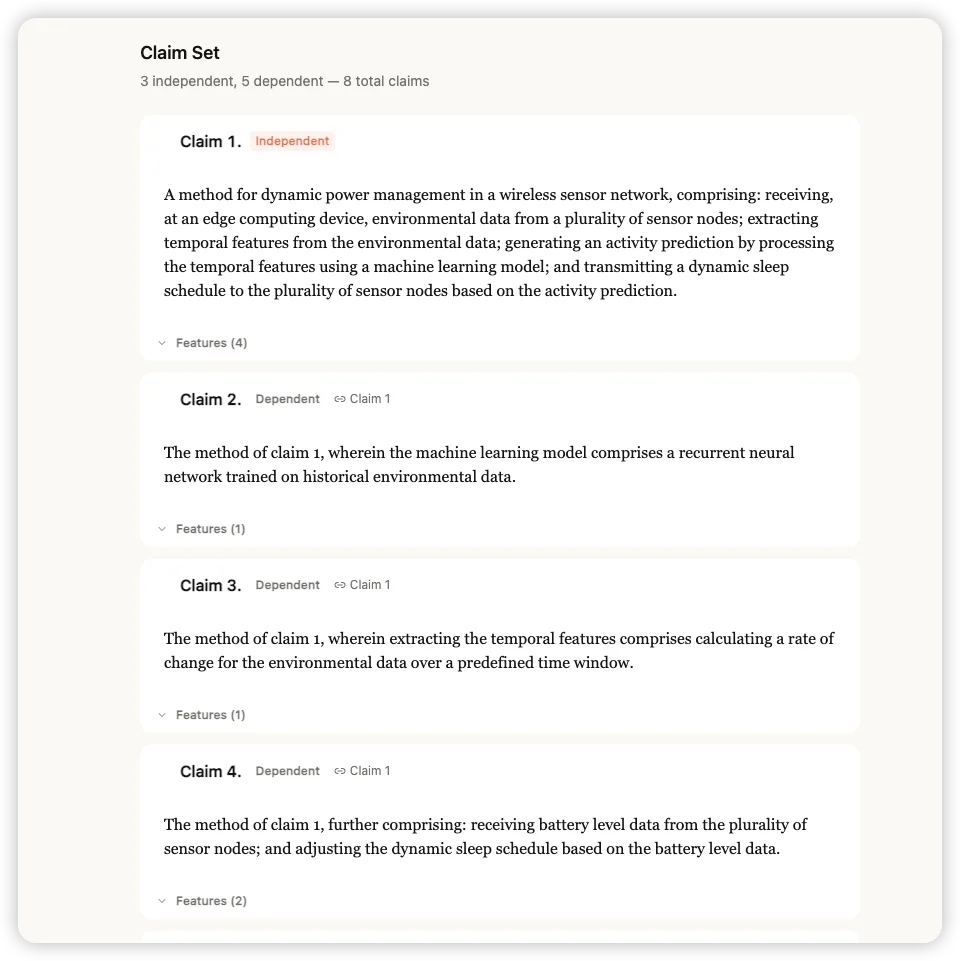 Claim Set

3 independent, 5 dependent — 8 total claims

Claim 1. Independent

A method for dynamic power management in a wireless sensor network, comprising: receiving, at an edge computing device, environmental data from a plurality of sensor nodes; extracting temporal features from the environmental data; generating an activity prediction by processing the temporal features using a machine learning model; and transmitting a dynamic sleep schedule to the plurality of sensor nodes based on the activity prediction.

Features (4)

Claim 2. Dependent Claim 1

The method of claim 1, wherein the machine learning model comprises a recurrent neural network trained on historical environmental data.

Features (1)

Claim 3. Dependent Claim 1

The method of claim 1, wherein extracting the temporal features comprises calculating a rate of change for the environmental data over a predefined time window.

Features (1)

Claim 4. Dependent Claim 1

The method of claim 1, further comprising: receiving battery level data from the plurality of sensor nodes; and adjusting the dynamic sleep schedule based on the battery level data.

Features (2)